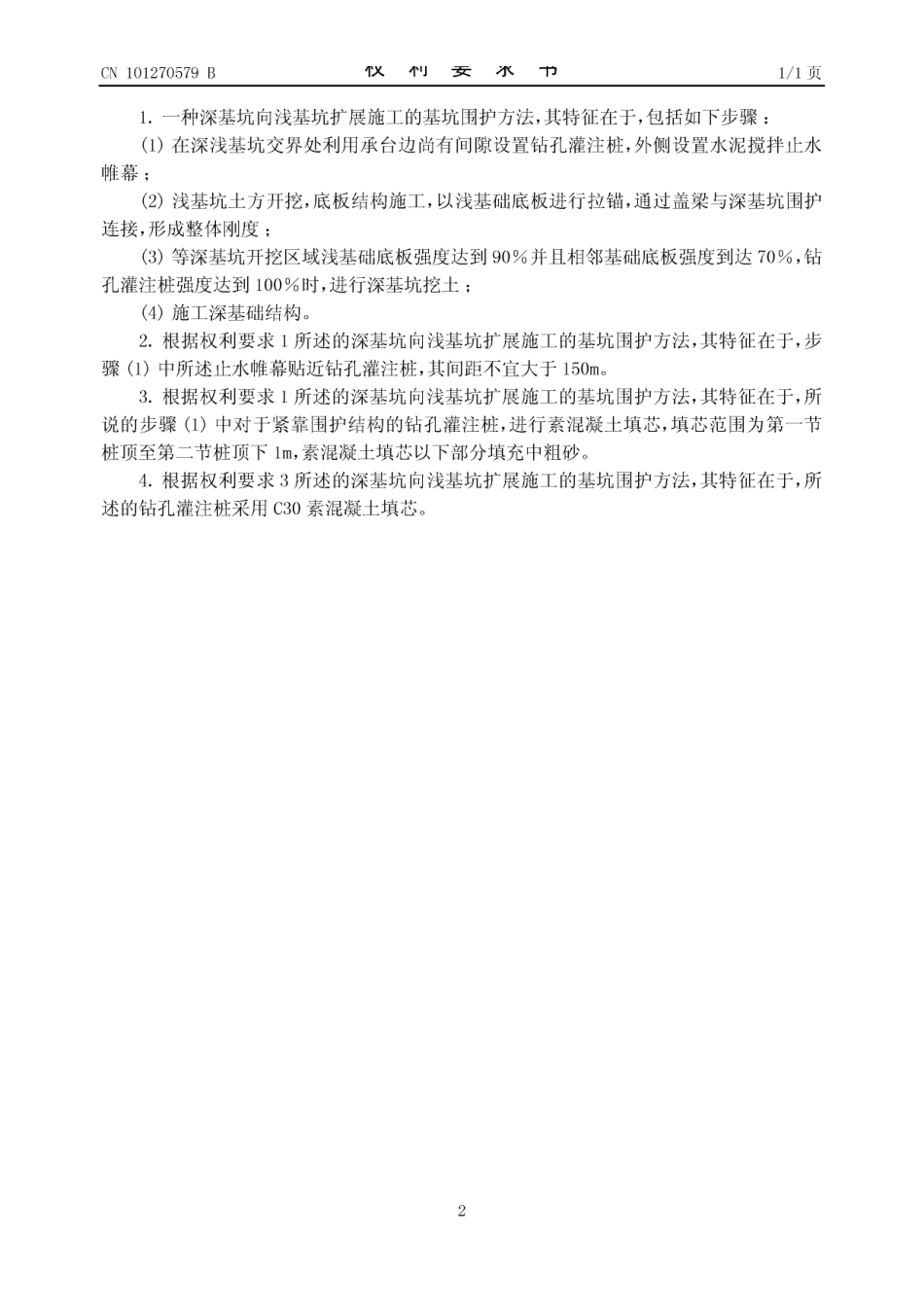 CN 101270579 B　　权 利 要 求 书　　1/1 页

1. 一种深基坑向浅基坑扩展施工的基坑围护方法，其特征在于，包括如下步骤：

(1) 在深浅基坑交界处利用承台边尚有间隙设置钻孔灌注桩，外侧设置水泥搅拌止水帷幕；

(2) 浅基坑土方开挖，底板结构施工，以浅基础底板进行拉锚，通过盖梁与深基坑围护连接，形成整体刚度；

(3) 等深基坑开挖区域浅基础底板强度达到 90％并且相邻基础底板强度到达 70％，钻孔灌注桩强度达到 100％时，进行深基坑挖土；

(4) 施工深基础结构。

2. 根据权利要求 1 所述的深基坑向浅基坑扩展施工的基坑围护方法，其特征在于，步骤 (1) 中所述止水帷幕贴近钻孔灌注桩，其间距不宜大于 150m。

3. 根据权利要求 1 所述的深基坑向浅基坑扩展施工的基坑围护方法，其特征在于，所说的步骤 (1) 中对于紧靠围护结构的钻孔灌注桩，进行素混凝土填芯，填芯范围为第一节桩顶至第二节桩顶下 1m，素混凝土填芯以下部分填充中粗砂。

4. 根据权利要求 3 所述的深基坑向浅基坑扩展施工的基坑围护方法，其特征在于，所述的钻孔灌注桩采用 C30 素混凝土填芯。

2